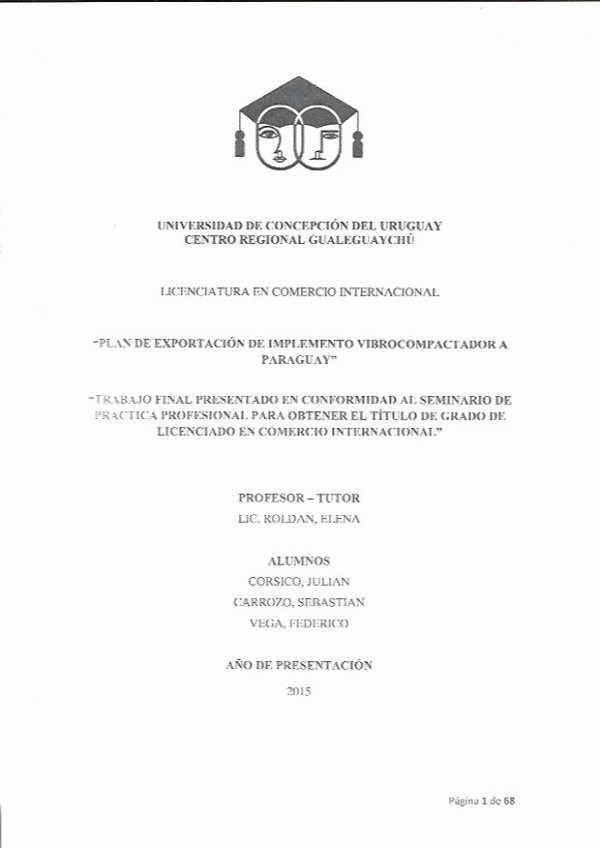 UNIVERSIDAD DE CONCEPCIÓN DEL URUGUAY
CENTRO REGIONAL GUALEGUAYCHÚ

LICENCIATURA EN COMERCIO INTERNACIONAL

"PLAN DE EXPORTACIÓN DE IMPLEMENTO VIBROCOMPACTADOR A PARAGUAY"

"TRABAJO FINAL PRESENTADO EN CONFORMIDAD AL SEMINARIO DE PRACTICA PROFESIONAL PARA OBTENER EL TÍTULO DE GRADO DE LICENCIADO EN COMERCIO INTERNACIONAL"

PROFESOR – TUTOR
LIC. ROLDAN, ELENA

ALUMNOS
CORSICO, JULIAN
CARROZO, SEBASTIAN
VEGA, FEDERICO

AÑO DE PRESENTACIÓN
2015

Página 1 de 68